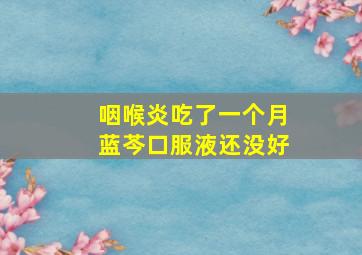 咽喉炎吃了一个月
蓝芩口服液还没好